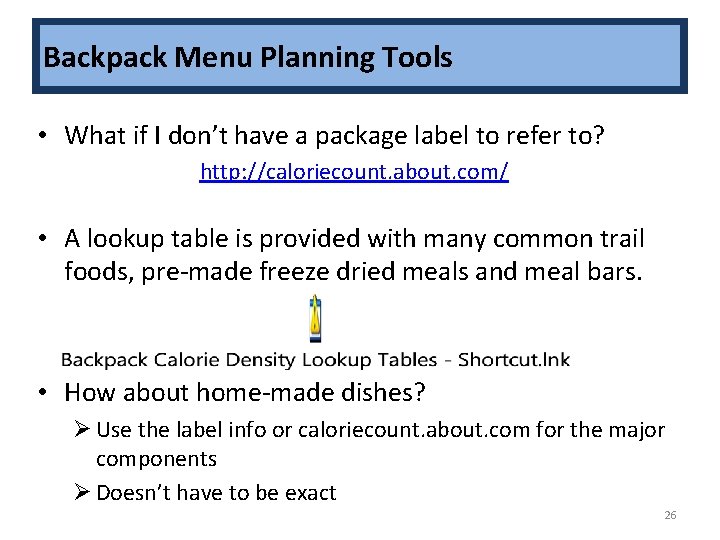 Backpack Menu Planning Tools

• What if I don't have a package label to refer to?

http://caloriecount.about.com/

• A lookup table is provided with many common trail foods, pre-made freeze dried meals and meal bars.

Backpack Calorie Density Lookup Tables - Shortcut.lnk

• How about home-made dishes?

➢ Use the label info or caloriecount.about.com for the major components

➢ Doesn't have to be exact

26